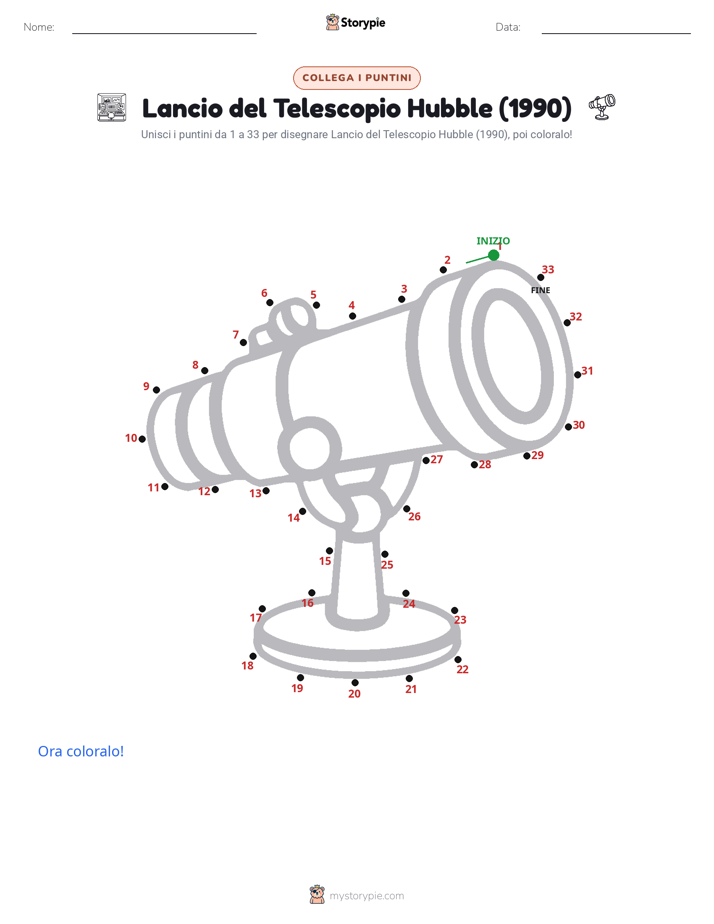 Nome: Storypie Data:

COLLEGA I PUNTINI

Lancio del Telescopio Hubble (1990)

Unisci i puntini da 1 a 33 per disegnare Lancio del Telescopio Hubble (1990), poi coloralo!

INIZIO
1
2
3
4
5
6
7
8
9
10
11
12
13
14
15
16
17
18
19
20
21
22
23
24
25
26
27
28
29
30
31
32
33
FINE

Ora coloralo!

mystorypie.com